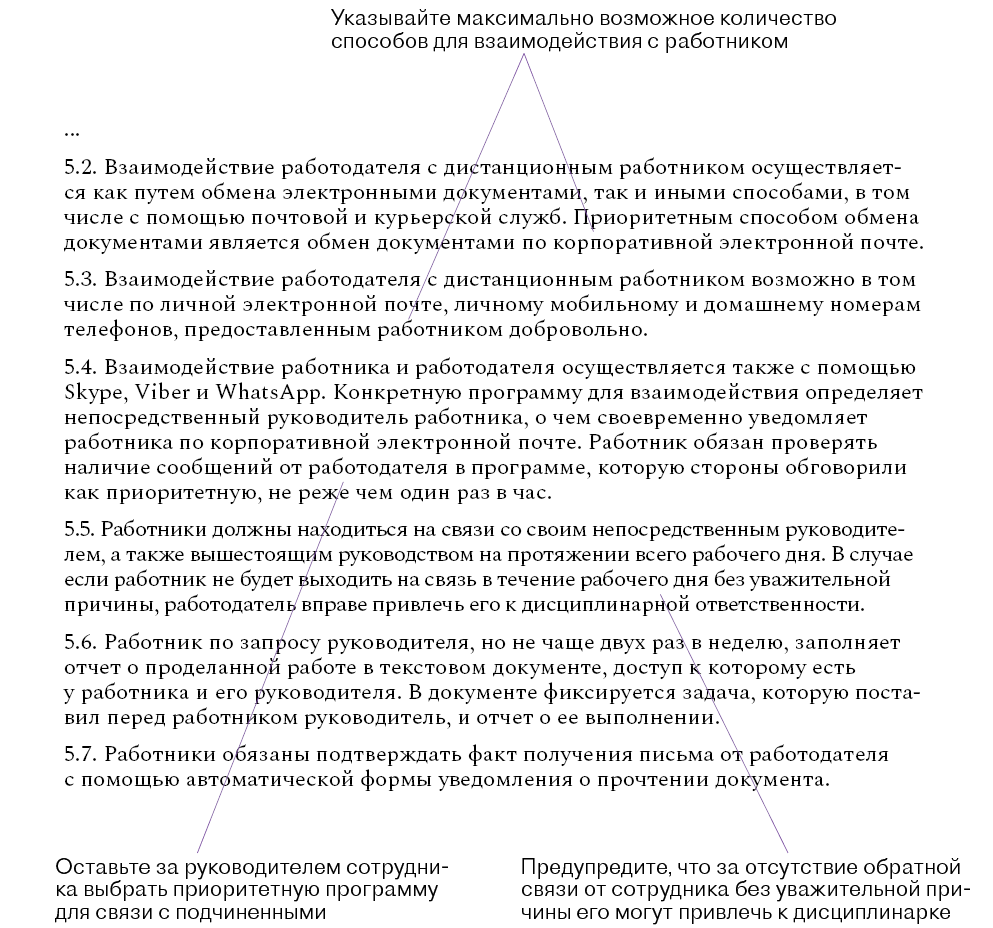 Указывайте максимально возможное количество способов для взаимодействия с работником

...

5.2. Взаимодействие работодателя с дистанционным работником осуществляется как путем обмена электронными документами, так и иными способами, в том числе с помощью почтовой и курьерской служб. Приоритетным способом обмена документами является обмен документами по корпоративной электронной почте.

5.3. Взаимодействие работодателя с дистанционным работником возможно в том числе по личной электронной почте, личному мобильному и домашнему номерам телефонов, предоставленным работником добровольно.

5.4. Взаимодействие работника и работодателя осуществляется также с помощью Skype, Viber и WhatsApp. Конкретную программу для взаимодействия определяет непосредственный руководитель работника, о чем своевременно уведомляет работника по корпоративной электронной почте. Работник обязан проверять наличие сообщений от работодателя в программе, которую стороны обговорили как приоритетную, не реже чем один раз в час.

5.5. Работники должны находиться на связи со своим непосредственным руководителем, а также вышестоящим руководством на протяжении всего рабочего дня. В случае если работник не будет выходить на связь в течение рабочего дня без уважительной причины, работодатель вправе привлечь его к дисциплинарной ответственности.

5.6. Работник по запросу руководителя, но не чаще двух раз в неделю, заполняет отчет о проделанной работе в текстовом документе, доступ к которому есть у работника и его руководителя. В документе фиксируется задача, которую поставил перед работником руководитель, и отчет о ее выполнении.

5.7. Работники обязаны подтверждать факт получения письма от работодателя с помощью автоматической формы уведомления о прочтении документа.

Оставьте за руководителем сотрудника выбрать приоритетную программу для связи с подчиненными

Предупредите, что за отсутствие обратной связи от сотрудника без уважительной причины его могут привлечь к дисциплинарке